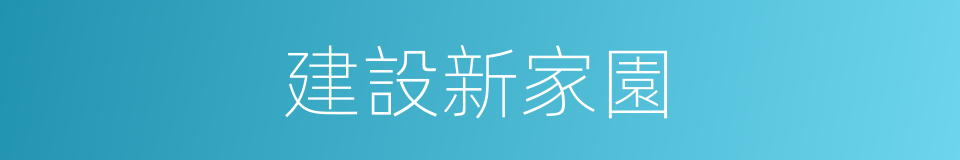 建設新家園